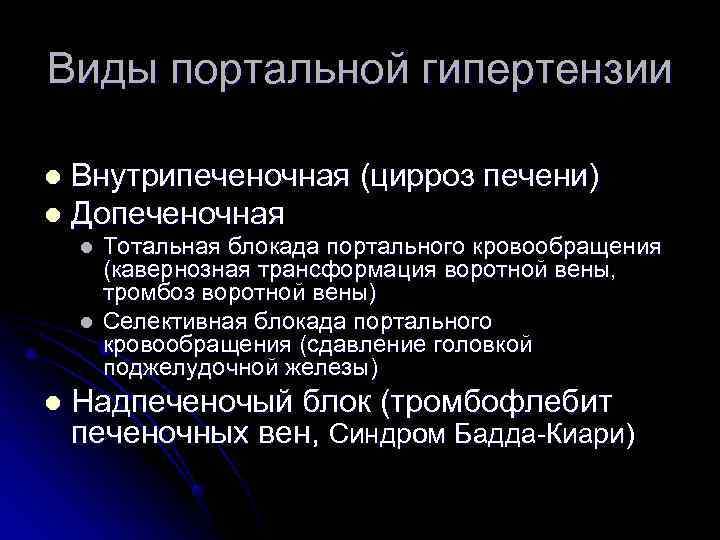 Виды портальной гипертензии

- Внутрипеченочная (цирроз печени)
- Допеченочная
  - Тотальная блокада портального кровообращения (кавернозная трансформация воротной вены, тромбоз воротной вены)
  - Селективная блокада портального кровообращения (сдавление головкой поджелудочной железы)
- Надпеченочый блок (тромбофлебит печеночных вен, Синдром Бадда-Киари)